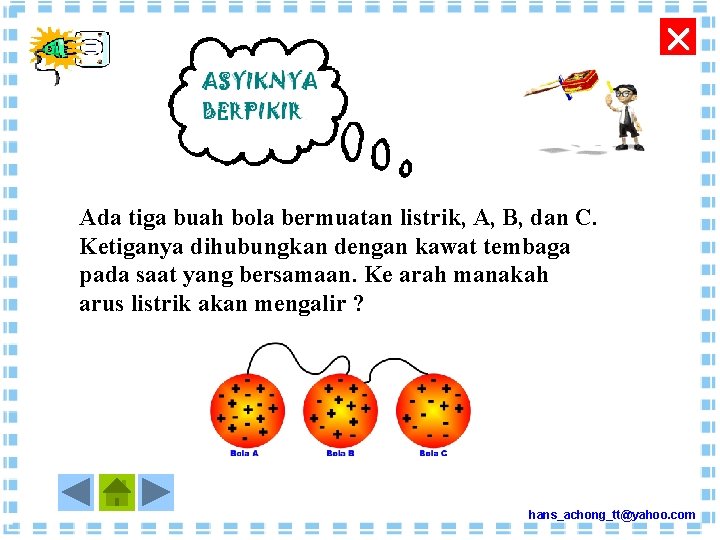 ASYIKNYA BERPIKIR

Ada tiga buah bola bermuatan listrik, A, B, dan C. Ketiganya dihubungkan dengan kawat tembaga pada saat yang bersamaan. Ke arah manakah arus listrik akan mengalir ?

Bola A
Bola B
Bola C

hans_achong_tt@yahoo.com